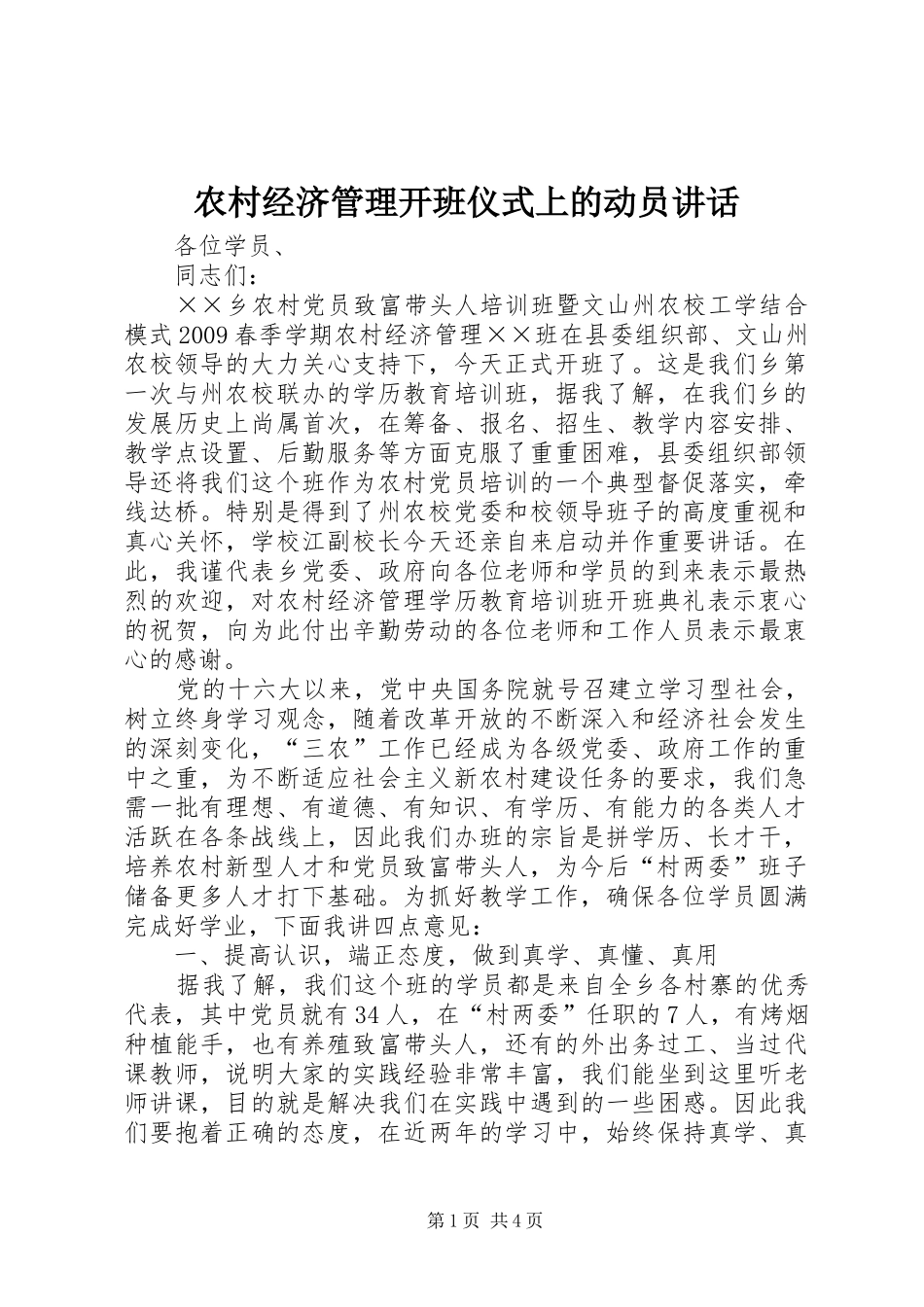 农村经济管理开班仪式上的动员讲话

各位学员、

同志们：

××乡农村党员致富带头人培训班暨文山州农校工学结合模式2009春季学期农村经济管理××班在县委组织部、文山州农校领导的大力关心支持下，今天正式开班了。这是我们乡第一次与州农校联办的学历教育培训班，据我了解，在我们乡的发展历史上尚属首次，在筹备、报名、招生、教学内容安排、教学点设置、后勤服务等方面克服了重重困难，县委组织部领导还将我们这个班作为农村党员培训的一个典型督促落实，牵线达桥。特别是得到了州农校党委和校领导班子的高度重视和真心关怀，学校江副校长今天还亲自来启动并作重要讲话。在此，我谨代表乡党委、政府向各位老师和学员的到来表示最热烈的欢迎，对农村经济管理学历教育培训班开班典礼表示衷心的祝贺，向为此付出辛勤劳动的各位老师和工作人员表示最衷心的感谢。

党的十六大以来，党中央国务院就号召建立学习型社会，树立终身学习观念，随着改革开放的不断深入和经济社会发生的深刻变化，“三农”工作已经成为各级党委、政府工作的重中之重，为不断适应社会主义新农村建设任务的要求，我们急需一批有理想、有道德、有知识、有学历、有能力的各类人才活跃在各条战线上，因此我们办班的宗旨是拼学历、长才干，培养农村新型人才和党员致富带头人，为今后“村两委”班子储备更多人才打下基础。为抓好教学工作，确保各位学员圆满完成好学业，下面我讲四点意见：

一、提高认识，端正态度，做到真学、真懂、真用

据我了解，我们这个班的学员都是来自全乡各村寨的优秀代表，其中党员就有34人，在“村两委”任职的7人，有烤烟种植能手，也有养殖致富带头人，还有的外出务过工、当过代课教师，说明大家的实践经验非常丰富，我们能坐到这里听老师讲课，目的就是解决我们在实践中遇到的一些困惑。因此我们要抱着正确的态度，在近两年的学习中，始终保持真学、真

第1页 共4页